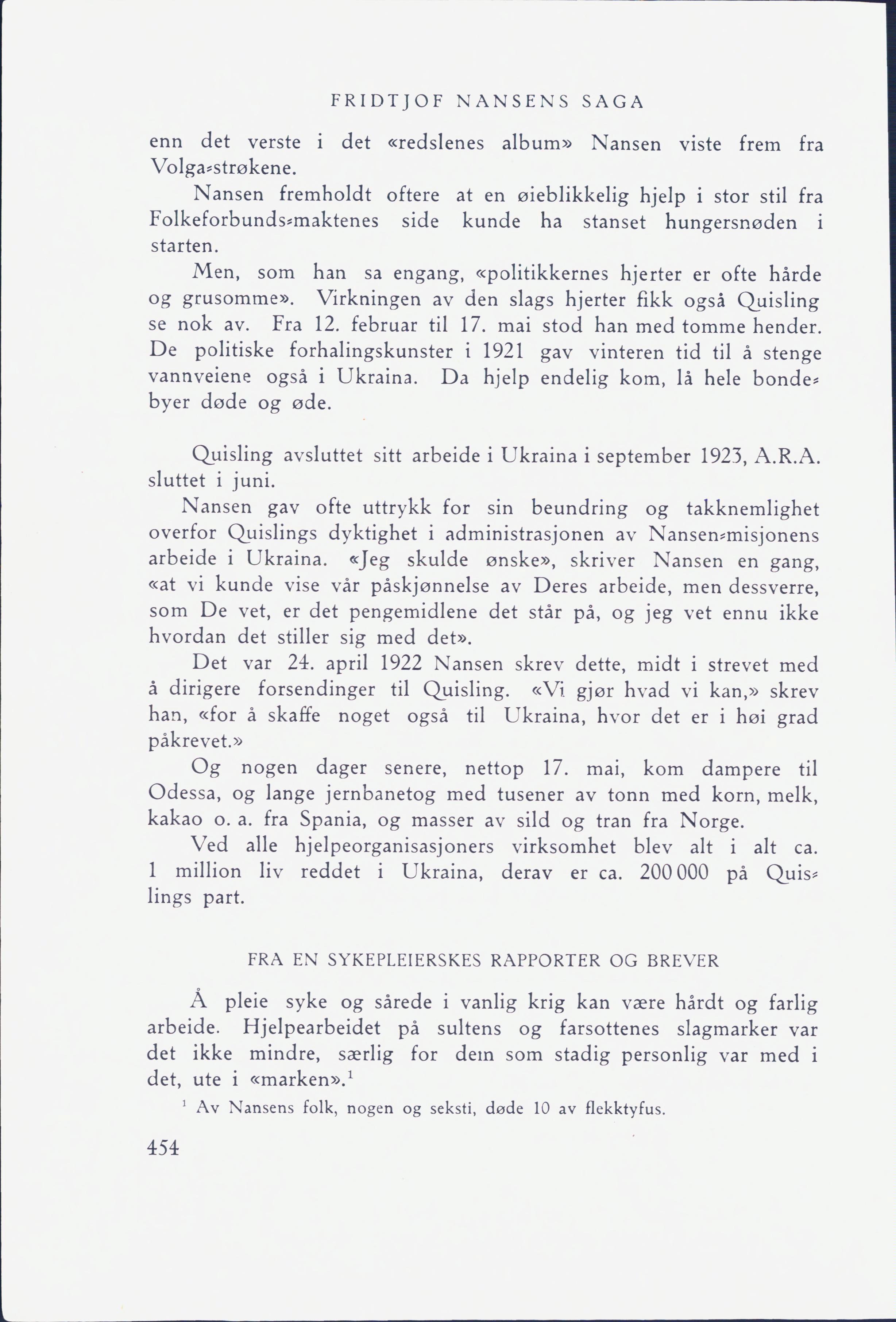 FRIDTJOF NANSENS SAGA

enn det verste i det «redslenes album» Nansen viste frem fra Volga-strøkene.

Nansen fremholdt oftere at en øieblikkelig hjelp i stor stil fra Folkeforbunds-maktenes side kunde ha stanset hungersnøden i starten.

Men, som han sa engang, «politikkernes hjerter er ofte hårde og grusomme». Virkningen av den slags hjerter fikk også Quisling se nok av. Fra 12. februar til 17. mai stod han med tomme hender. De politiske forhalingskunster i 1921 gav vinteren tid til å stenge vannveiene også i Ukraina. Da hjelp endelig kom, lå hele bondebyer døde og øde.

Quisling avsluttet sitt arbeide i Ukraina i september 1923, A.R.A. sluttet i juni.

Nansen gav ofte uttrykk for sin beundring og takknemlighet overfor Quislings dyktighet i administrasjonen av Nansen-misjonens arbeide i Ukraina. «Jeg skulde ønske», skriver Nansen en gang, «at vi kunde vise vår påskjønnelse av Deres arbeide, men dessverre, som De vet, er det pengemidlene det står på, og jeg vet ennu ikke hvordan det stiller sig med det».

Det var 24. april 1922 Nansen skrev dette, midt i strevet med å dirigere forsendinger til Quisling. «Vi gjør hvad vi kan,» skrev han, «for å skaffe noget også til Ukraina, hvor det er i høi grad påkrevet.»

Og nogen dager senere, nettop 17. mai, kom dampere til Odessa, og lange jernbanetog med tusener av tonn med korn, melk, kakao o. a. fra Spania, og masser av sild og tran fra Norge.

Ved alle hjelpeorganisasjoners virksomhet blev alt i alt ca. 1 million liv reddet i Ukraina, derav er ca. 200 000 på Quislings part.

FRA EN SYKEPLEIERSKES RAPPORTER OG BREVER

Å pleie syke og sårede i vanlig krig kan være hårdt og farlig arbeide. Hjelpearbeidet på sultens og farsottenes slagmarker var det ikke mindre, særlig for dem som stadig personlig var med i det, ute i «marken».$^1$

$^1$ Av Nansens folk, nogen og seksti, døde 10 av flekktyfus.

454